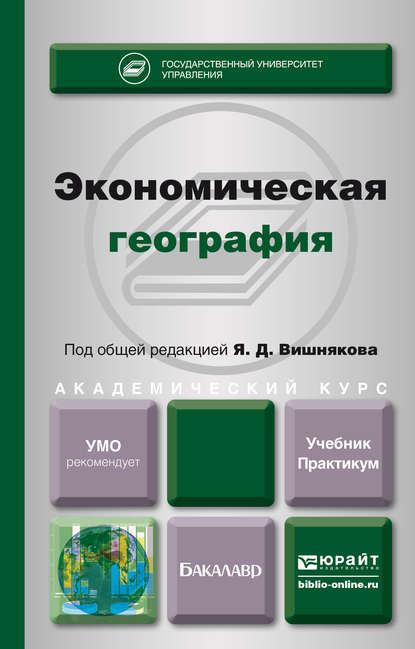 ГОСУДАРСТВЕННЫЙ УНИВЕРСИТЕТ УПРАВЛЕНИЯ

Экономическая география

Под общей редакцией Я. Д. Вишнякова

АКАДЕМИЧЕСКИЙ КУРС

УМО рекомендует

Учебник Практикум

БАКАЛАВР

ЮРАЙТ
ИЗДАТЕЛЬСТВО
biblio-online.ru